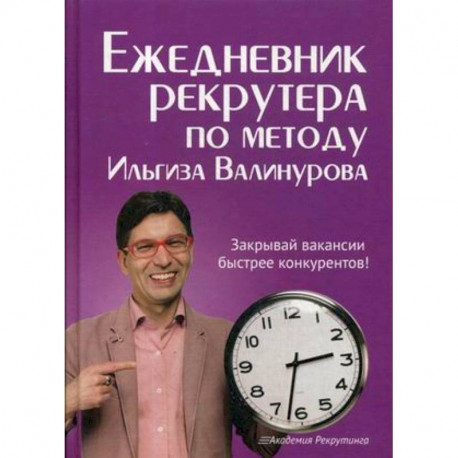 Ежедневник рекрутера по методу Ильгиза Валинурова

Закрывай вакансии быстрее конкурентов!

12
1
2
3
4
5
6
7
8
9
10
11

Академия Рекрутинга